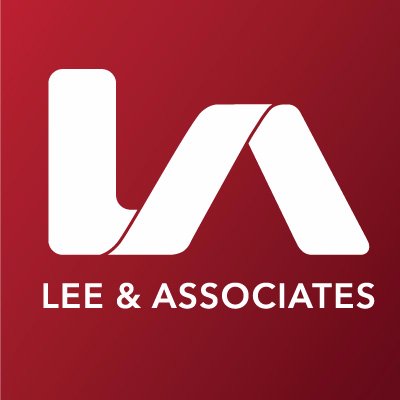 LA

LEE & ASSOCIATES